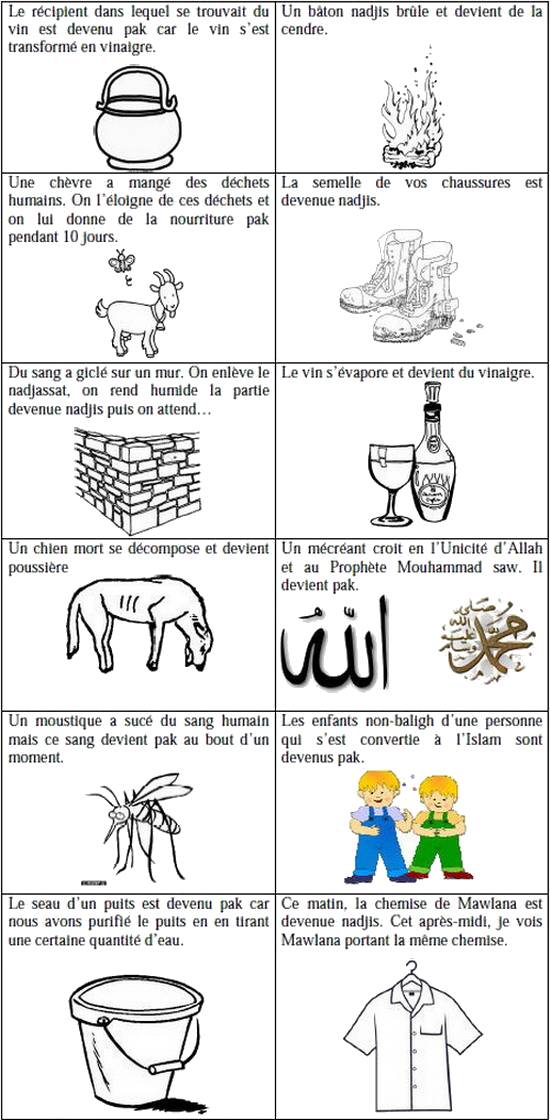 | | |
|---|---|
| Le récipient dans lequel se trouvait du vin est devenu pak car le vin s'est transformé en vinaigre. | Un bâton nadjis brûle et devient de la cendre. |
| Une chèvre a mangé des déchets humains. On l'éloigne de ces déchets et on lui donne de la nourriture pak pendant 10 jours. | La semelle de vos chaussures est devenue nadjis. |
| Du sang a giclé sur un mur. On enlève le nadjassat, on rend humide la partie devenue nadjis puis on attend… | Le vin s'évapore et devient du vinaigre. |
| Un chien mort se décompose et devient poussière | Un mécréant croit en l'Unicité d'Allah et au Prophète Mouhammad saw. Il devient pak. الله محمد |
| Un moustique a sucé du sang humain mais ce sang devient pak au bout d'un moment. | Les enfants non-baligh d'une personne qui s'est convertie à l'Islam sont devenus pak. |
| Le seau d'un puits est devenu pak car nous avons purifié le puits en en tirant une certaine quantité d'eau. | Ce matin, la chemise de Mawlana est devenue nadjis. Cet après-midi, je vois Mawlana portant la même chemise. |